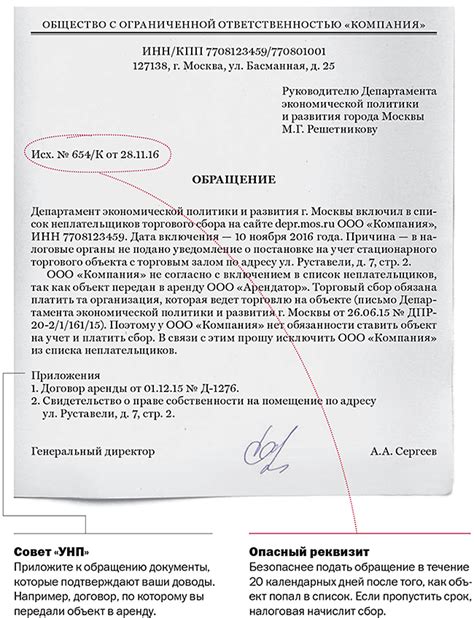 ОБЩЕСТВО С ОГРАНИЧЕННОЙ ОТВЕТСТВЕННОСТЬЮ «КОМПАНИЯ»

ИНН/КПП 7708123459/770801001
127138, г. Москва, ул. Басманная, д. 25

Руководителю Департамента экономической политики и развития города Москвы М.Г. Решетникову

Исх. № 654/К от 28.11.16

ОБРАЩЕНИЕ

Департамент экономической политики и развития г. Москвы включил в список неплательщиков торгового сбора на сайте depr.mos.ru ООО «Компания», ИНН 7708123459. Дата включения — 10 ноября 2016 года. Причина — в налоговые органы не подано уведомление о постановке на учет стационарного торгового объекта с торговым залом по адресу ул. Руставели, д. 7, стр. 2.

ООО «Компания» не согласно с включением в список неплательщиков, так как объект передан в аренду ООО «Арендатор». Торговый сбор обязана платить та организация, которая ведет торговлю на объекте (письмо Департамента экономической политики и развития г. Москвы от 26.06.15 № ДПР-20-2/1/161/15). Поэтому у ООО «Компания» нет обязанности ставить объект на учет и платить сбор. В связи с этим прошу исключить ООО «Компания» из списка неплательщиков.

Приложения
1. Договор аренды от 01.12.15 № Д-1276.
2. Свидетельство о праве собственности на помещение по адресу ул. Руставели, д. 7, стр. 2.

Генеральный директор

А.А. Сергеев

Совет «УНП»
Приложите к обращению документы, которые подтверждают ваши доводы. Например, договор, по которому вы передали объект в аренду.

Опасный реквизит
Безопаснее подать обращение в течение 20 календарных дней после того, как объект попал в список. Если пропустить срок, налоговая начислит сбор.